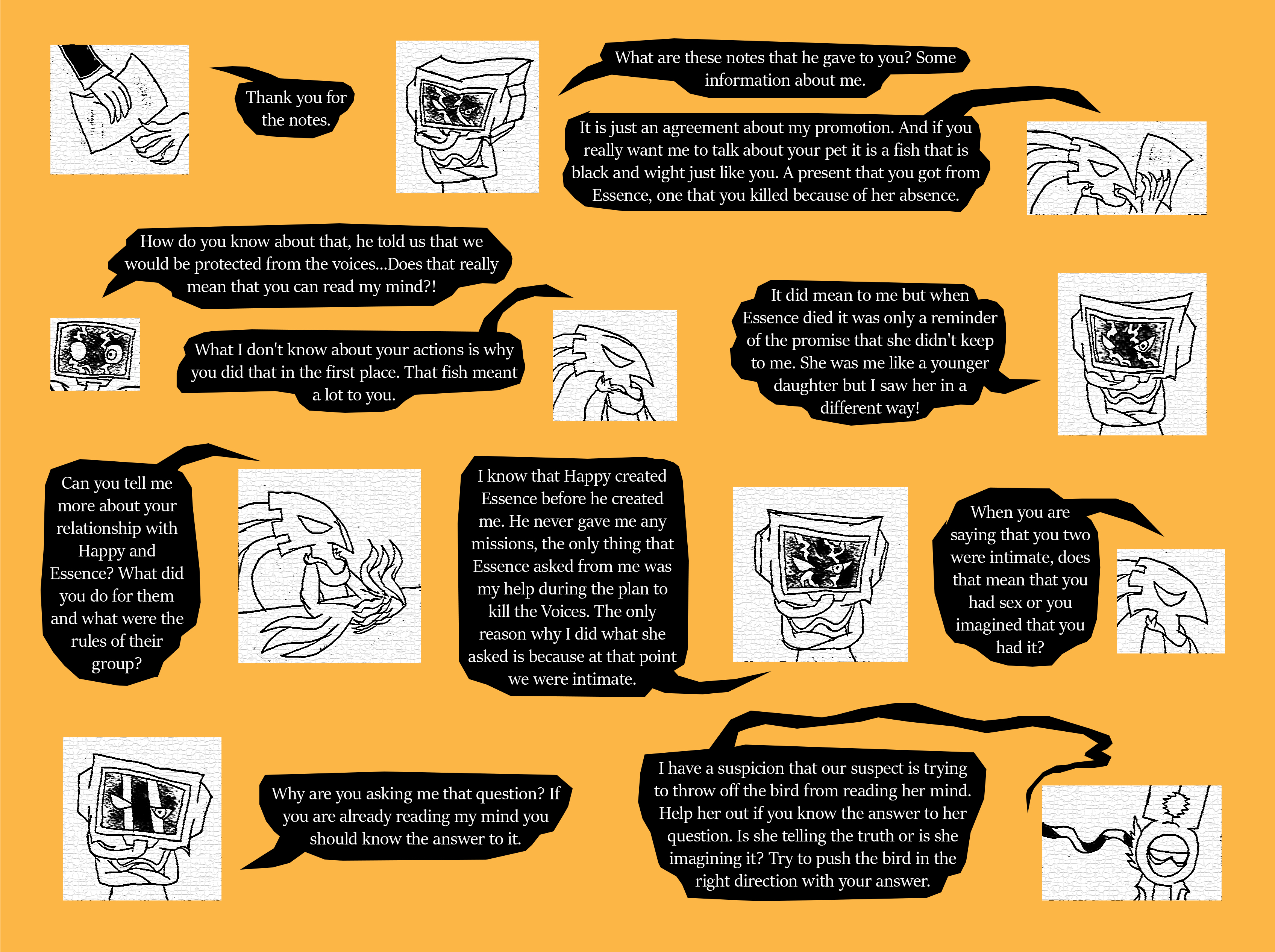 Thank you for the notes.

What are these notes that he gave to you? Some information about me.

It is just an agreement about my promotion. And if you really want me to talk about your pet it is a fish that is black and wight just like you. A present that you got from Essence, one that you killed because of her absence.

How do you know about that, he told us that we would be protected from the voices...Does that really mean that you can read my mind?!

What I don't know about your actions is why you did that in the first place. That fish meant a lot to you.

It did mean to me but when Essence died it was only a reminder of the promise that she didn't keep to me. She was me like a younger daughter but I saw her in a different way!

Can you tell me more about your relationship with Happy and Essence? What did you do for them and what were the rules of their group?

I know that Happy created Essence before he created me. He never gave me any missions, the only thing that Essence asked from me was my help during the plan to kill the Voices. The only reason why I did what she asked is because at that point we were intimate.

When you are saying that you two were intimate, does that mean that you had sex or you imagined that you had it?

Why are you asking me that question? If you are already reading my mind you should know the answer to it.

I have a suspicion that our suspect is trying to throw off the bird from reading her mind. Help her out if you know the answer to her question. Is she telling the truth or is she imagining it? Try to push the bird in the right direction with your answer.